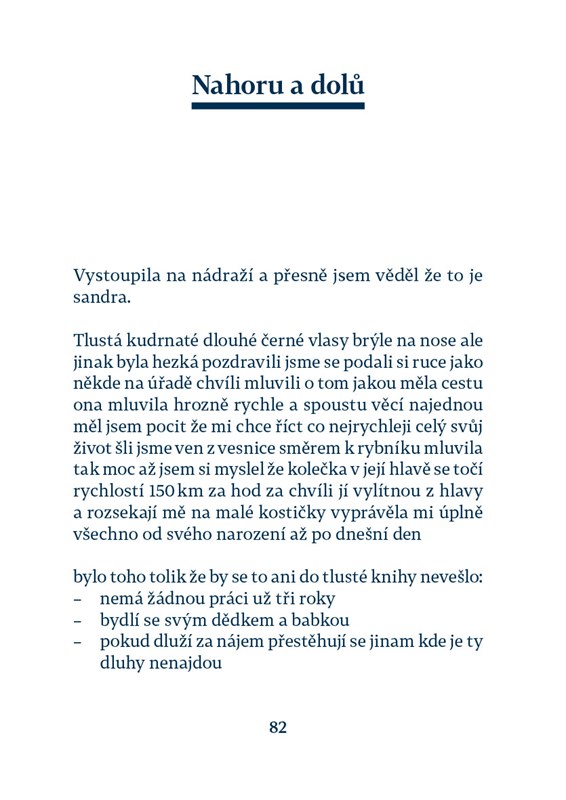 Nahoru a dolů

Vystoupila na nádraží a přesně jsem věděl že to je sandra.

Tlustá kudrnaté dlouhé černé vlasy brýle na nose ale jinak byla hezká pozdravili jsme se podali si ruce jako někde na úřadě chvíli mluvili o tom jakou měla cestu ona mluvila hrozně rychle a spoustu věcí najednou měl jsem pocit že mi chce říct co nejrychleji celý svůj život šli jsme ven z vesnice směrem k rybníku mluvila tak moc až jsem si myslel že kolečka v její hlavě se točí rychlostí 150 km za hod za chvíli jí vylítnou z hlavy a rozsekají mě na malé kostičky vyprávěla mi úplně všechno od svého narození až po dnešní den

bylo toho tolik že by se to ani do tlusté knihy nevešlo:
– nemá žádnou práci už tři roky
– bydlí se svým dědkem a babkou
– pokud dluží za nájem přestěhují se jinam kde je ty dluhy nenajdou

82